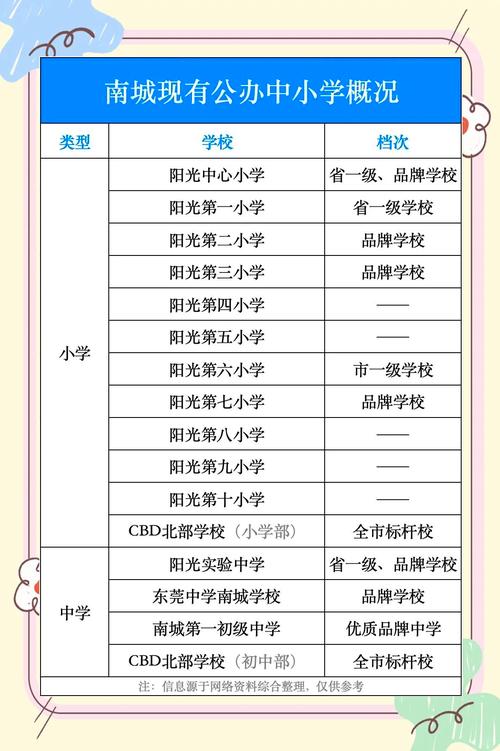 南城现有公办中小学概况

| 类型 | 学校 | 档次 |
|---|---|---|
| 小学 | 阳光中心小学 | 省一级、品牌学校 |
| | 阳光第一小学 | 省一级学校 |
| | 阳光第二小学 | 品牌学校 |
| | 阳光第三小学 | 品牌学校 |
| | 阳光第四小学 | —— |
| | 阳光第五小学 | —— |
| | 阳光第六小学 | 市一级学校 |
| | 阳光第七小学 | 品牌学校 |
| | 阳光第八小学 | —— |
| | 阳光第九小学 | —— |
| | 阳光第十小学 | —— |
| | CBD北部学校（小学部） | 全市标杆校 |
| 中学 | 阳光实验中学 | 省一级、品牌学校 |
| | 东莞中学南城学校 | 品牌学校 |
| | 南城第一初级中学 | 优质品牌中学 |
| | CBD北部学校（初中部） | 全市标杆校 |

注：信息源于网络资料综合整理，仅供参考